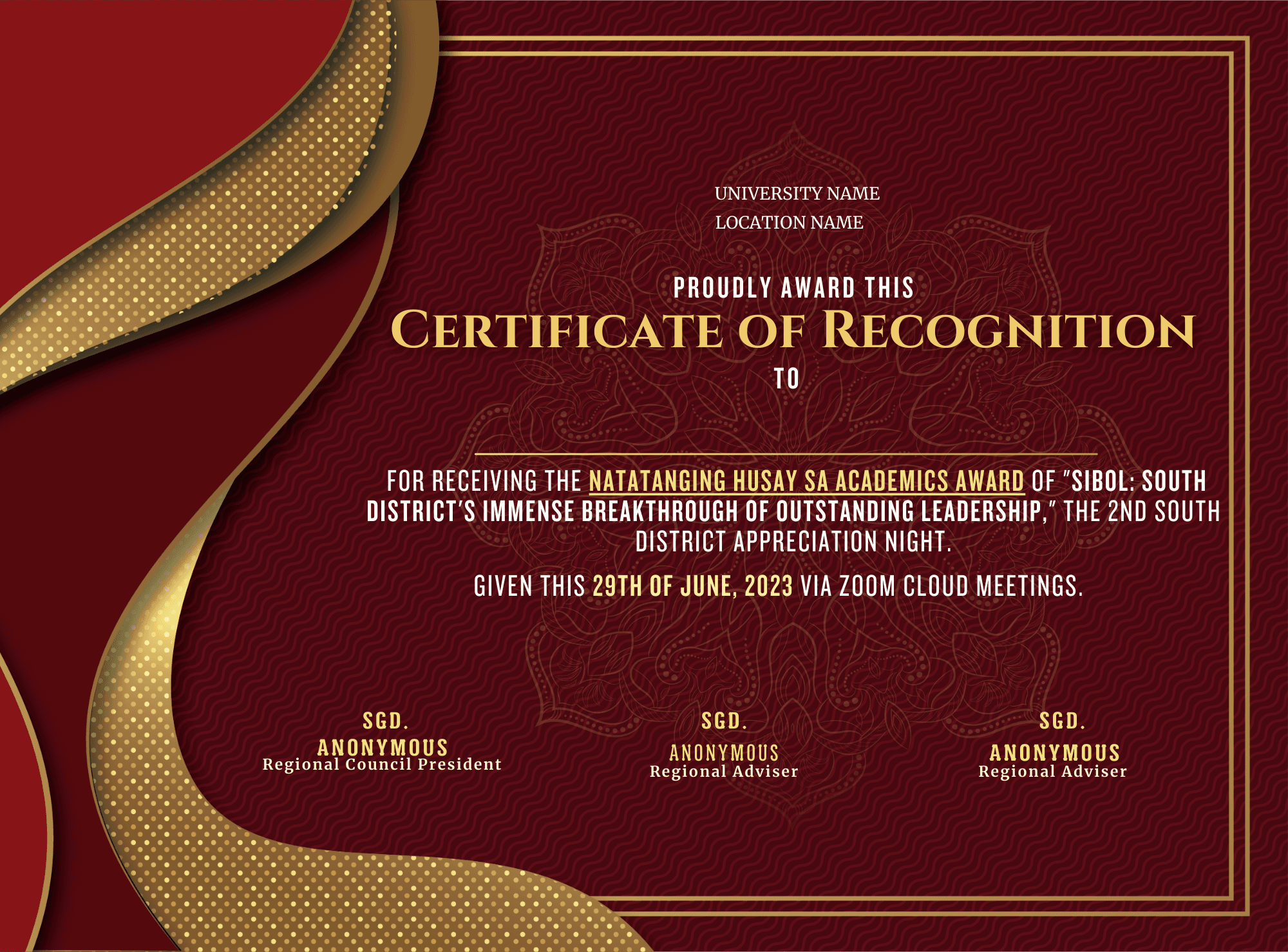 UNIVERSITY NAME
LOCATION NAME

PROUDLY AWARD THIS
CERTIFICATE OF RECOGNITION
TO

FOR RECEIVING THE NATATANGING HUSAY SA ACADEMICS AWARD OF "SIBOL: SOUTH DISTRICT'S IMMENSE BREAKTHROUGH OF OUTSTANDING LEADERSHIP," THE 2ND SOUTH DISTRICT APPRECIATION NIGHT.

GIVEN THIS 29TH OF JUNE, 2023 VIA ZOOM CLOUD MEETINGS.

SGD.
ANONYMOUS
Regional Council President

SGD.
ANONYMOUS
Regional Adviser

SGD.
ANONYMOUS
Regional Adviser